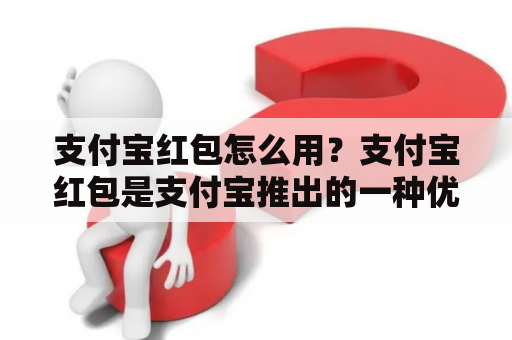 支付宝红包怎么用？支付宝红包是支付宝推出的一种优